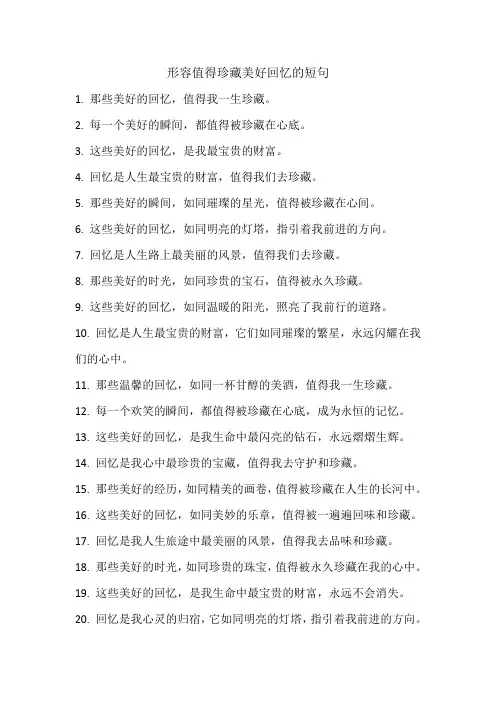 形容值得珍藏美好回忆的短句

1. 那些美好的回忆，值得我一生珍藏。

2. 每一个美好的瞬间，都值得被珍藏在心底。

3. 这些美好的回忆，是我最宝贵的财富。

4. 回忆是人生最宝贵的财富，值得我们去珍藏。

5. 那些美好的瞬间，如同璀璨的星光，值得被珍藏在心间。

6. 这些美好的回忆，如同明亮的灯塔，指引着我前进的方向。

7. 回忆是人生路上最美丽的风景，值得我们去珍藏。

8. 那些美好的时光，如同珍贵的宝石，值得被永久珍藏。

9. 这些美好的回忆，如同温暖的阳光，照亮了我前行的道路。

10. 回忆是人生最宝贵的财富，它们如同璀璨的繁星，永远闪耀在我们的心中。

11. 那些温馨的回忆，如同一杯甘醇的美酒，值得我一生珍藏。

12. 每一个欢笑的瞬间，都值得被珍藏在心底，成为永恒的记忆。

13. 这些美好的回忆，是我生命中最闪亮的钻石，永远熠熠生辉。

14. 回忆是我心中最珍贵的宝藏，值得我去守护和珍藏。

15. 那些美好的经历，如同精美的画卷，值得被珍藏在人生的长河中。

16. 这些美好的回忆，如同美妙的乐章，值得被一遍遍回味和珍藏。

17. 回忆是我人生旅途中最美丽的风景，值得我去品味和珍藏。

18. 那些美好的时光，如同珍贵的珠宝，值得被永久珍藏在我的心中。

19. 这些美好的回忆，是我生命中最宝贵的财富，永远不会消失。

20. 回忆是我心灵的归宿，它如同明亮的灯塔，指引着我前进的方向。